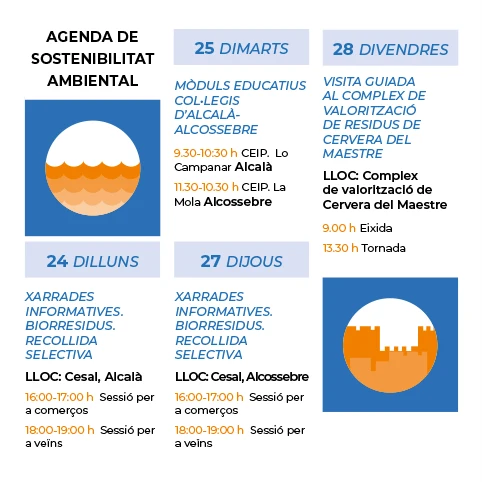 AGENDA DE SOSTENIBILITAT AMBIENTAL

24 DILLUNS

XARRADES INFORMATIVES. BIORRESIDUS. RECOLLIDA SELECTIVA

LLOC: Cesal, Alcalà

16:00-17:00 h Sessió per a comerços

18:00-19:00 h Sessió per a veïns

25 DIMARTS

MÒDULS EDUCATIUS COL·LEGIS D'ALCALÀ-ALCOSSEBRE

9.30-10:30 h CEIP. Lo Campanar Alcalà

11.30-10.30 h CEIP. La Mola Alcossebre

27 DIJOUS

XARRADES INFORMATIVES. BIORRESIDUS. RECOLLIDA SELECTIVA

LLOC: Cesal, Alcossebre

16:00-17:00 h Sessió per a comerços

18:00-19:00 h Sessió per a veïns

28 DIVENDRES

VISITA GUIADA AL COMPLEX DE VALORITZACIÓ DE RESIDUS DE CERVERA DEL MAESTRE

LLOC: Complex de valorització de Cervera del Maestre

9.00 h Eixida

13.30 h Tornada